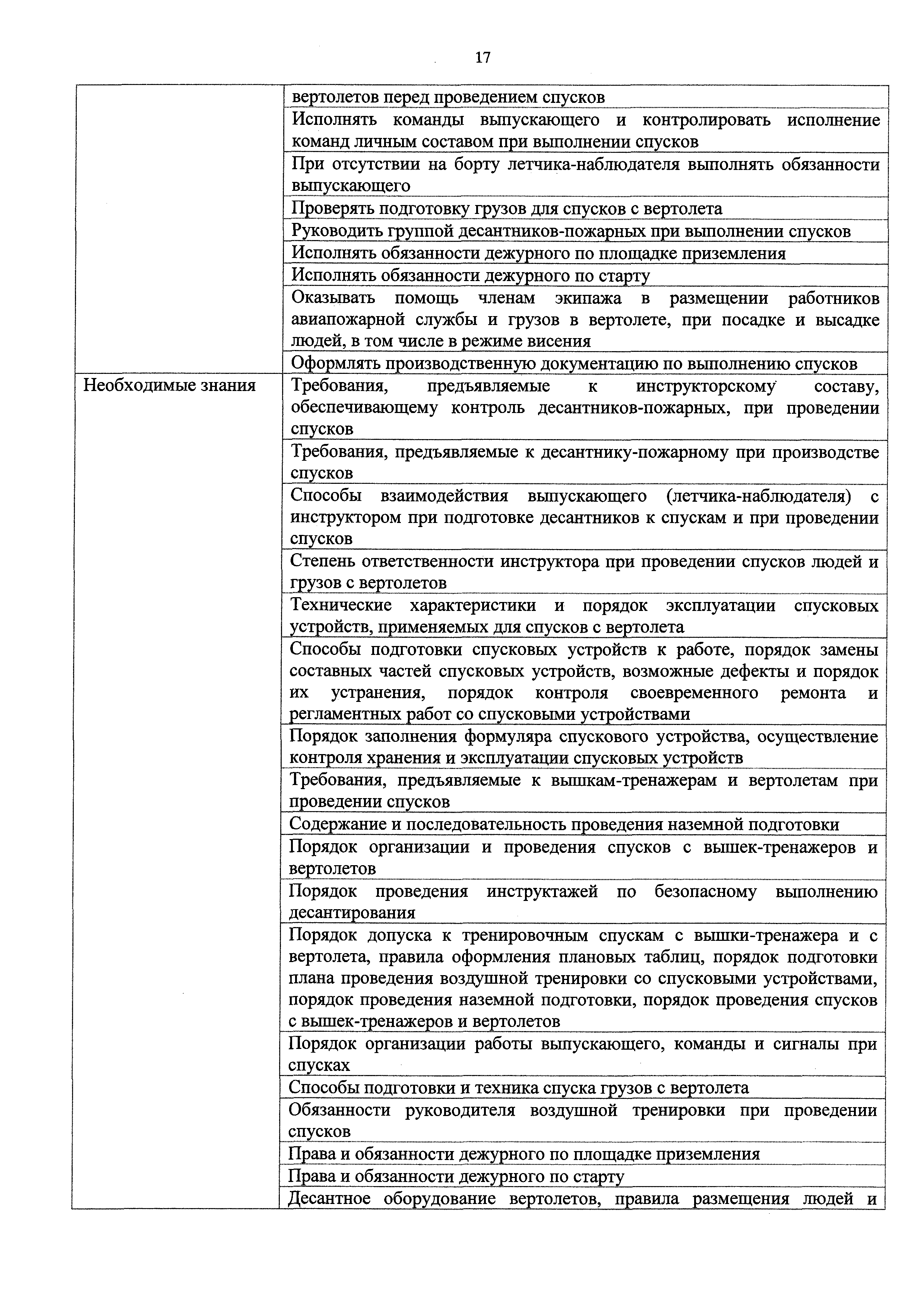 17

|  |  |
|---|---|
|  | вертолетов перед проведением спусков |
|  | Исполнять команды выпускающего и контролировать исполнение команд личным составом при выполнении спусков |
|  | При отсутствии на борту летчика-наблюдателя выполнять обязанности выпускающего |
|  | Проверять подготовку грузов для спусков с вертолета |
|  | Руководить группой десантников-пожарных при выполнении спусков |
|  | Исполнять обязанности дежурного по площадке приземления |
|  | Исполнять обязанности дежурного по старту |
|  | Оказывать помощь членам экипажа в размещении работников авиапожарной службы и грузов в вертолете, при посадке и высадке людей, в том числе в режиме висения |
|  | Оформлять производственную документацию по выполнению спусков |
| Необходимые знания | Требования, предъявляемые к инструкторскому составу, обеспечивающему контроль десантников-пожарных, при проведении спусков |
|  | Требования, предъявляемые к десантнику-пожарному при производстве спусков |
|  | Способы взаимодействия выпускающего (летчика-наблюдателя) с инструктором при подготовке десантников к спускам и при проведении спусков |
|  | Степень ответственности инструктора при проведении спусков людей и грузов с вертолетов |
|  | Технические характеристики и порядок эксплуатации спусковых устройств, применяемых для спусков с вертолета |
|  | Способы подготовки спусковых устройств к работе, порядок замены составных частей спусковых устройств, возможные дефекты и порядок их устранения, порядок контроля своевременного ремонта и регламентных работ со спусковыми устройствами |
|  | Порядок заполнения формуляра спускового устройства, осуществление контроля хранения и эксплуатации спусковых устройств |
|  | Требования, предъявляемые к вышкам-тренажерам и вертолетам при проведении спусков |
|  | Содержание и последовательность проведения наземной подготовки |
|  | Порядок организации и проведения спусков с вышек-тренажеров и вертолетов |
|  | Порядок проведения инструктажей по безопасному выполнению десантирования |
|  | Порядок допуска к тренировочным спускам с вышки-тренажера и с вертолета, правила оформления плановых таблиц, порядок подготовки плана проведения воздушной тренировки со спусковыми устройствами, порядок проведения наземной подготовки, порядок проведения спусков с вышек-тренажеров и вертолетов |
|  | Порядок организации работы выпускающего, команды и сигналы при спусках |
|  | Способы подготовки и техника спуска грузов с вертолета |
|  | Обязанности руководителя воздушной тренировки при проведении спусков |
|  | Права и обязанности дежурного по площадке приземления |
|  | Права и обязанности дежурного по старту |
|  | Десантное оборудование вертолетов, правила размещения людей и |